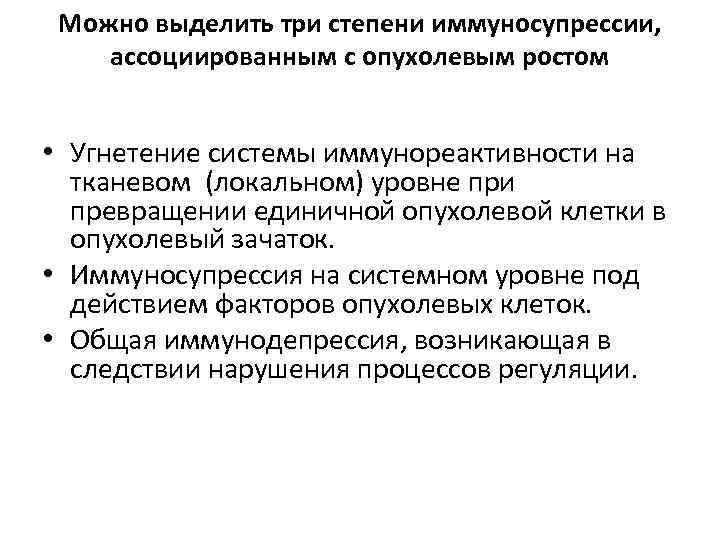 Можно выделить три степени иммуносупрессии, ассоциированным с опухолевым ростом

• Угнетение системы иммунореактивности на тканевом (локальном) уровне при превращении единичной опухолевой клетки в опухолевый зачаток.
• Иммуносупрессия на системном уровне под действием факторов опухолевых клеток.
• Общая иммунодепрессия, возникающая в следствии нарушения процессов регуляции.